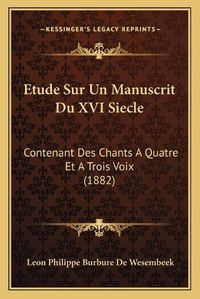 —KESSINGER'S LEGACY REPRINTS—

Etude Sur Un Manuscrit Du XVI Siecle

Contenant Des Chants A Quatre Et A Trois Voix (1882)

Leon Philippe Burbure De Wesembeek